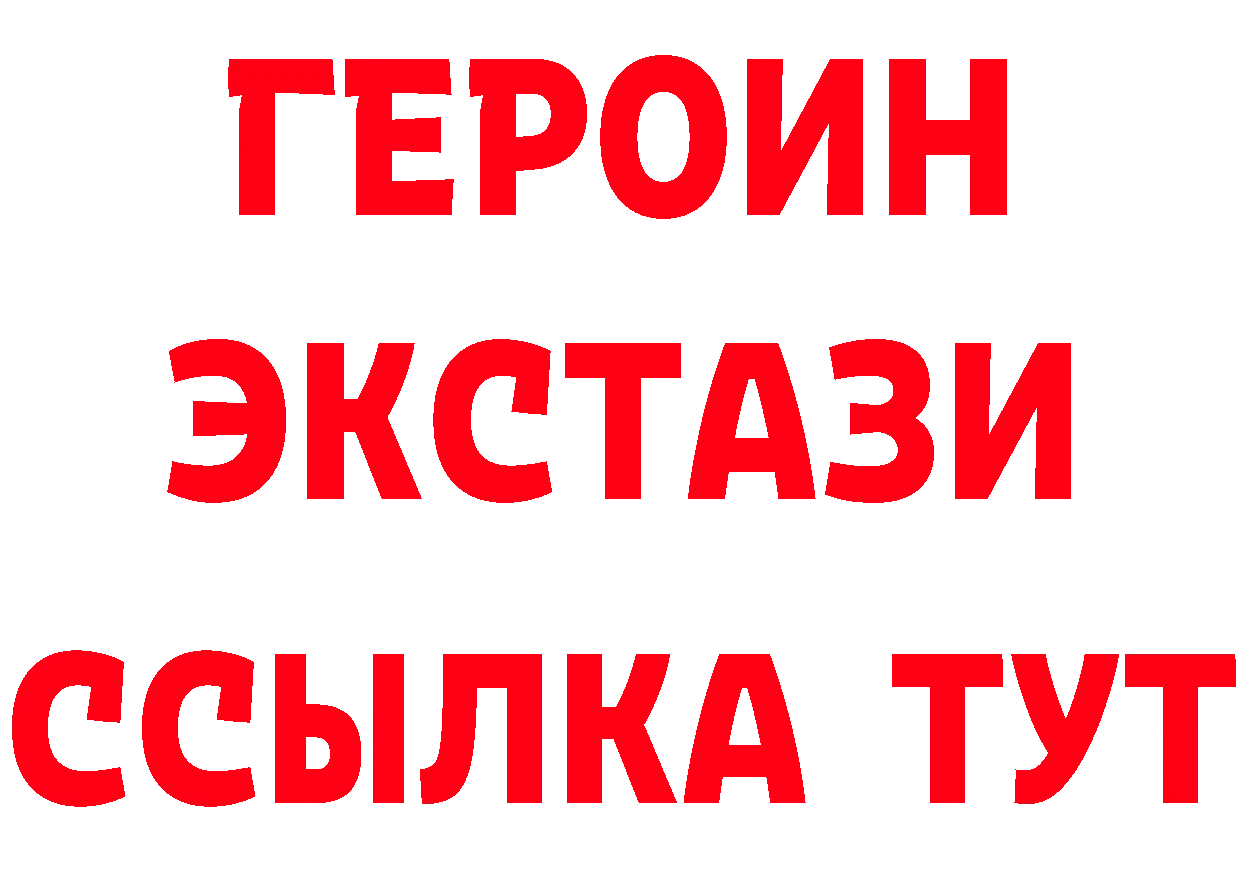 ГЕРОИН
ЭКСТАЗИ
ССЫЛКА ТУТ